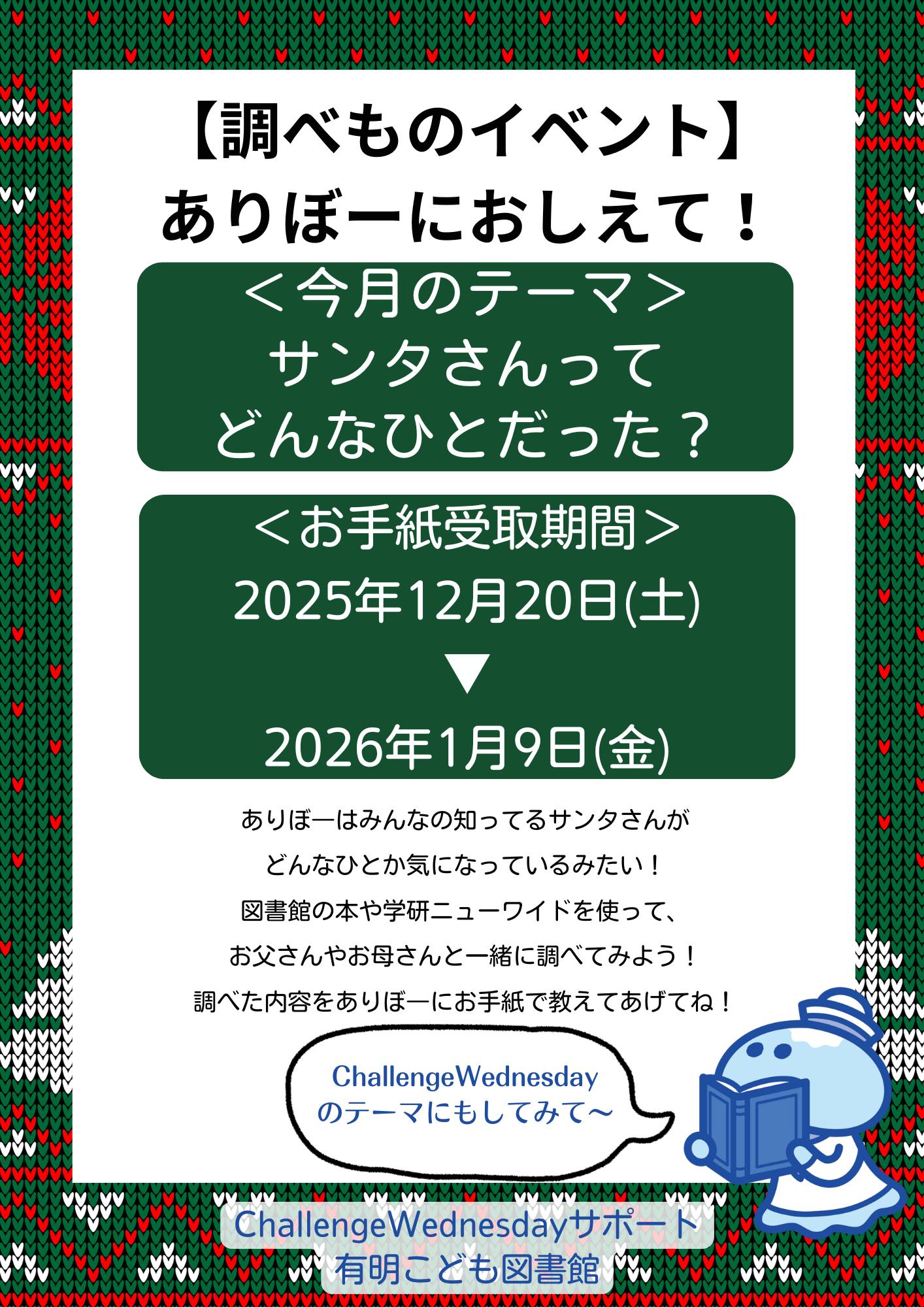 【調べものイベント】
ありぼーにおしえて！

＜今月のテーマ＞
サンタさんって
どんなひとだった？

＜お手紙受取期間＞
2025年12月20日(土)
▼
2026年1月9日(金)

ありぼーはみんなの知ってるサンタさんが
どんなひとか気になっているみたい！
図書館の本や学研ニューワイドを使って、
お父さんやお母さんと一緒に調べてみよう！
調べた内容をありぼーにお手紙で教えてあげてね！

ChallengeWednesday
のテーマにもしてみて～

ChallengeWednesdayサポート
有明こども図書館